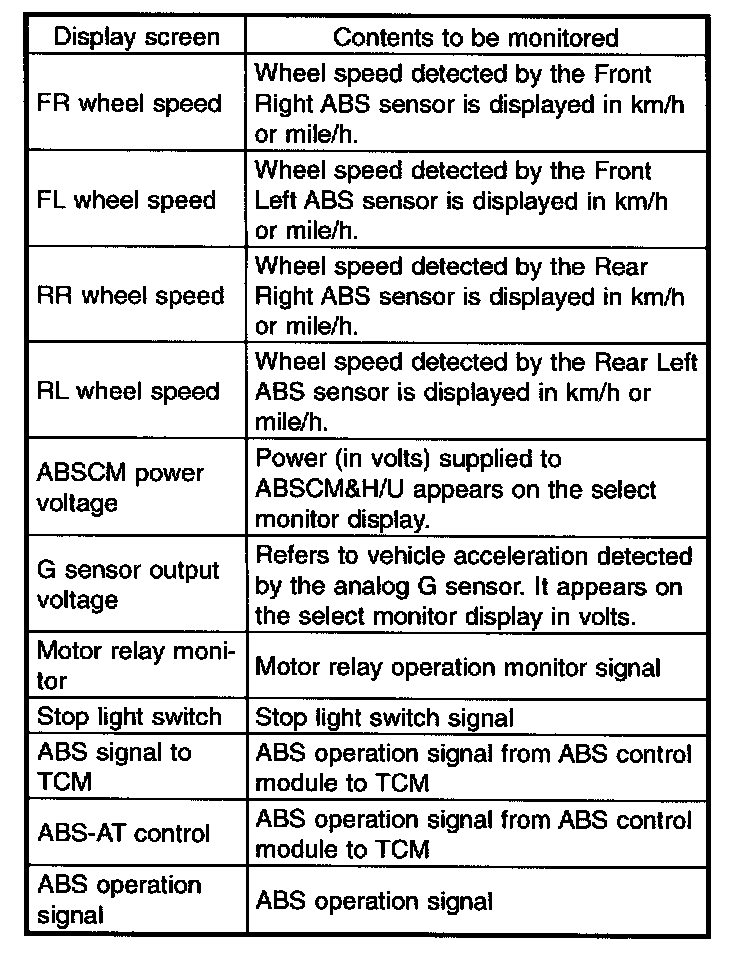 | Display screen | Contents to be monitored |
|---|---|
| FR wheel speed | Wheel speed detected by the Front Right ABS sensor is displayed in km/h or mile/h. |
| FL wheel speed | Wheel speed detected by the Front Left ABS sensor is displayed in km/h or mile/h. |
| RR wheel speed | Wheel speed detected by the Rear Right ABS sensor is displayed in km/h or mile/h. |
| RL wheel speed | Wheel speed detected by the Rear Left ABS sensor is displayed in km/h or mile/h. |
| ABSCM power voltage | Power (in volts) supplied to ABSCM&H/U appears on the select monitor display. |
| G sensor output voltage | Refers to vehicle acceleration detected by the analog G sensor. It appears on the select monitor display in volts. |
| Motor relay monitor | Motor relay operation monitor signal |
| Stop light switch | Stop light switch signal |
| ABS signal to TCM | ABS operation signal from ABS control module to TCM |
| ABS-AT control | ABS operation signal from ABS control module to TCM |
| ABS operation signal | ABS operation signal |